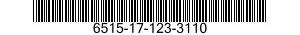 6515-17-123-3110